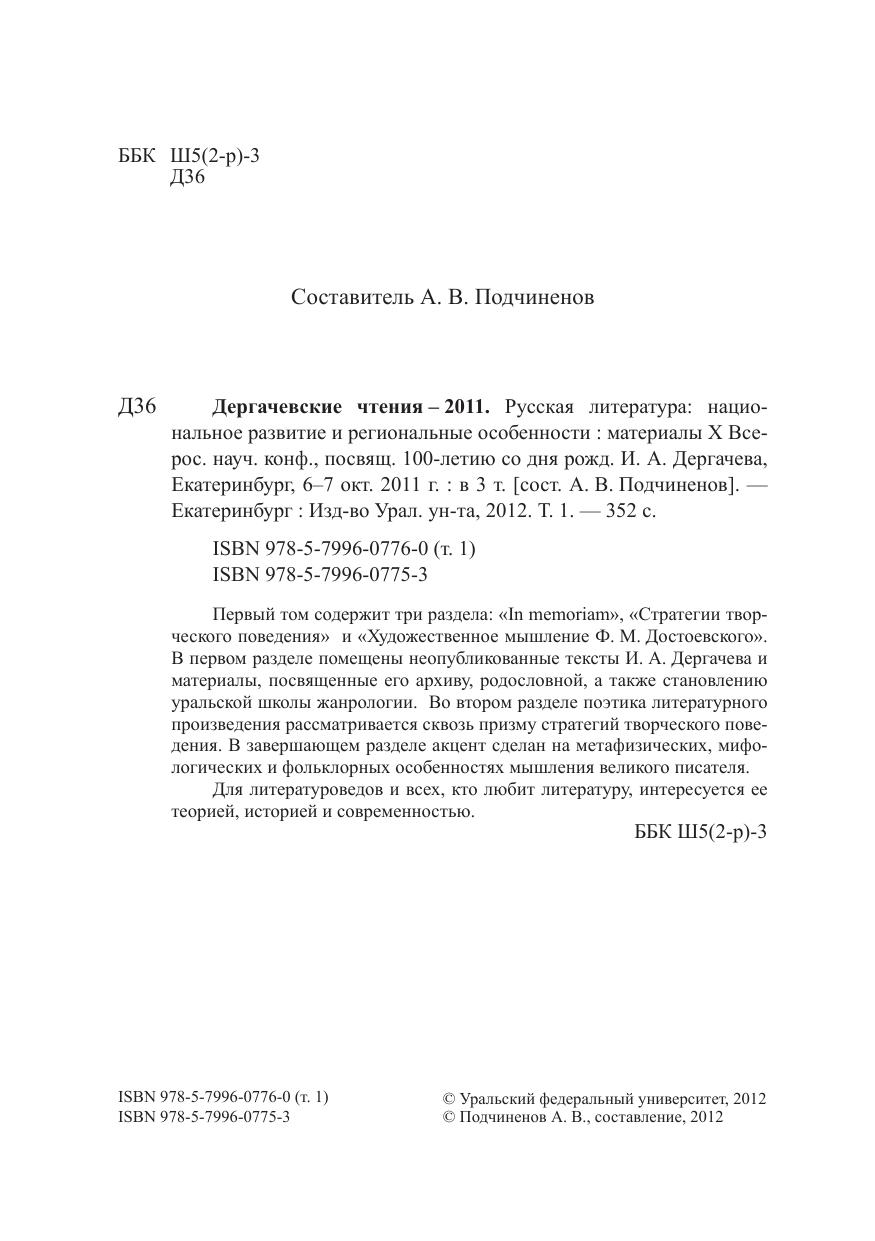 ББК Ш5(2-р)-3
Д36

Составитель А. В. Подчиненов

Д36 **Дергачевские чтения – 2011.** Русская литература: национальное развитие и региональные особенности : материалы X Всерос. науч. конф., посвящ. 100-летию со дня рожд. И. А. Дергачева, Екатеринбург, 6–7 окт. 2011 г. : в 3 т. [сост. А. В. Подчиненов]. — Екатеринбург : Изд-во Урал. ун-та, 2012. Т. 1. — 352 с.

ISBN 978-5-7996-0776-0 (т. 1)
ISBN 978-5-7996-0775-3

Первый том содержит три раздела: «In memoriam», «Стратегии творческого поведения» и «Художественное мышление Ф. М. Достоевского». В первом разделе помещены неопубликованные тексты И. А. Дергачева и материалы, посвященные его архиву, родословной, а также становлению уральской школы жанрологии. Во втором разделе поэтика литературного произведения рассматривается сквозь призму стратегий творческого поведения. В завершающем разделе акцент сделан на метафизических, мифологических и фольклорных особенностях мышления великого писателя.

Для литературоведов и всех, кто любит литературу, интересуется ее теорией, историей и современностью.

ББК Ш5(2-р)-3

ISBN 978-5-7996-0776-0 (т. 1)
ISBN 978-5-7996-0775-3

© Уральский федеральный университет, 2012
© Подчиненов А. В., составление, 2012